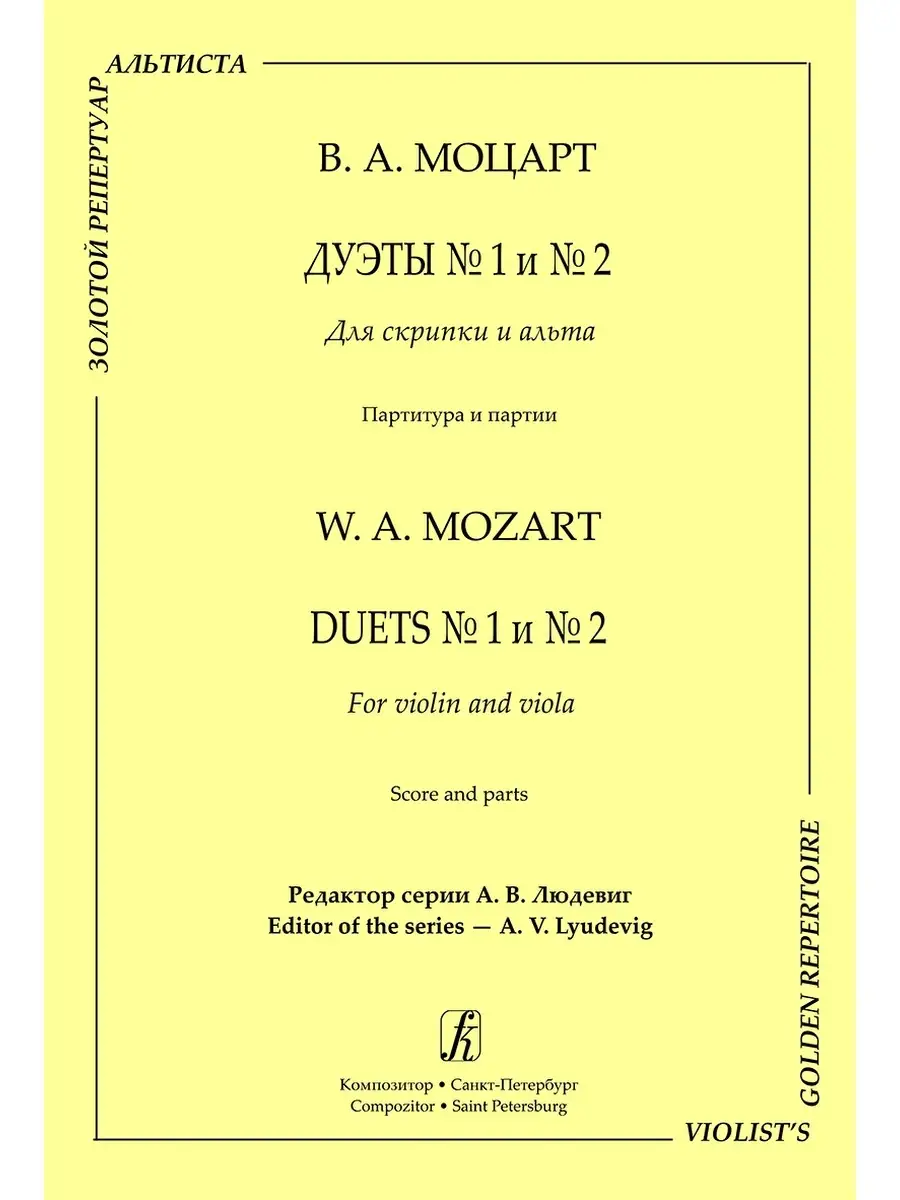 ЗОЛОТОЙ РЕПЕРТУАР АЛЬТИСТА

В. А. МОЦАРТ

ДУЭТЫ № 1 и № 2

Для скрипки и альта

Партитура и партии

W. A. MOZART

DUETS № 1 и № 2

For violin and viola

Score and parts

Редактор серии А. В. Людевиг
Editor of the series — A. V. Lyudevig

Композитор • Санкт-Петербург
Compozitor • Saint Petersburg

VIOLIST'S GOLDEN REPERTOIRE